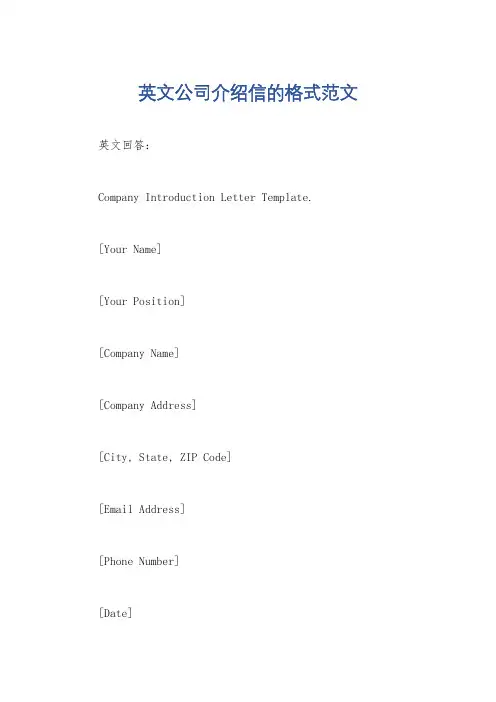 英文公司介绍信的格式范文

英文回答：

Company Introduction Letter Template.

[Your Name]

[Your Position]

[Company Name]

[Company Address]

[City, State, ZIP Code]

[Email Address]

[Phone Number]

[Date]